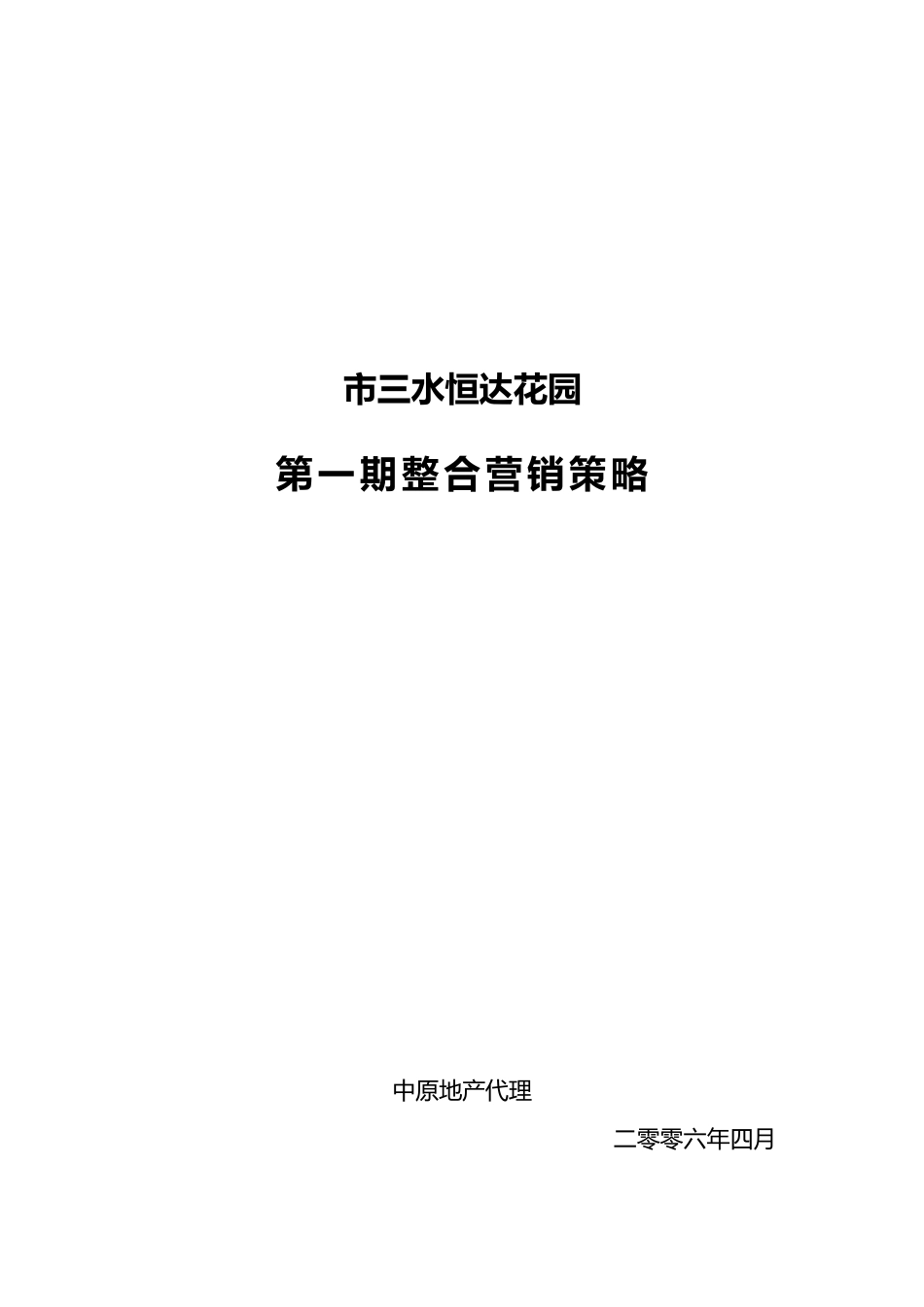 市三水恒达花园

第一期整合营销策略

中原地产代理

二零零六年四月